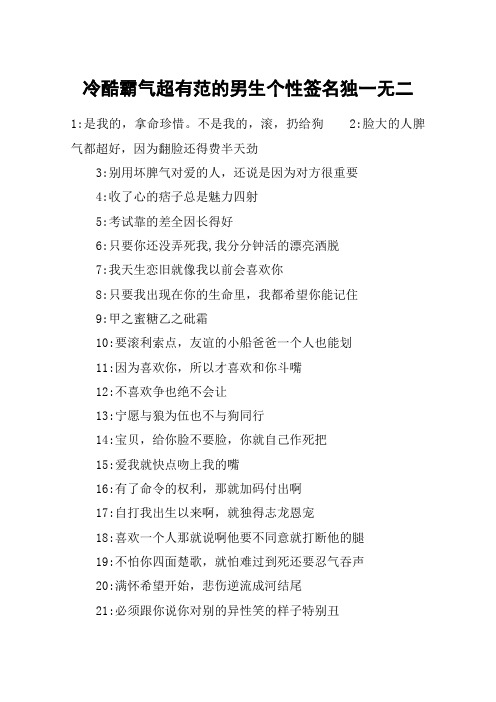 冷酷霸气超有范的男生个性签名独一无二

1:是我的，拿命珍惜。不是我的，滚，扔给狗　　2:脸大的人脾气都超好，因为翻脸还得费半天劲

3:别用坏脾气对爱的人，还说是因为对方很重要

4:收了心的痞子总是魅力四射

5:考试靠的差全因长得好

6:只要你还没弄死我,我分分钟活的漂亮洒脱

7:我天生恋旧就像我以前会喜欢你

8:只要我出现在你的生命里，我都希望你能记住

9:甲之蜜糖乙之砒霜

10:要滚利索点，友谊的小船爸爸一个人也能划

11:因为喜欢你，所以才喜欢和你斗嘴

12:不喜欢争也绝不会让

13:宁愿与狼为伍也不与狗同行

14:宝贝，给你脸不要脸，你就自己作死把

15:爱我就快点吻上我的嘴

16:有了命令的权利，那就加码付出啊

17:自打我出生以来啊，就独得志龙恩宠

18:喜欢一个人那就说啊他要不同意就打断他的腿

19:不怕你四面楚歌，就怕难过到死还要忍气吞声

20:满怀希望开始，悲伤逆流成河结尾

21:必须跟你说你对别的异性笑的样子特别丑